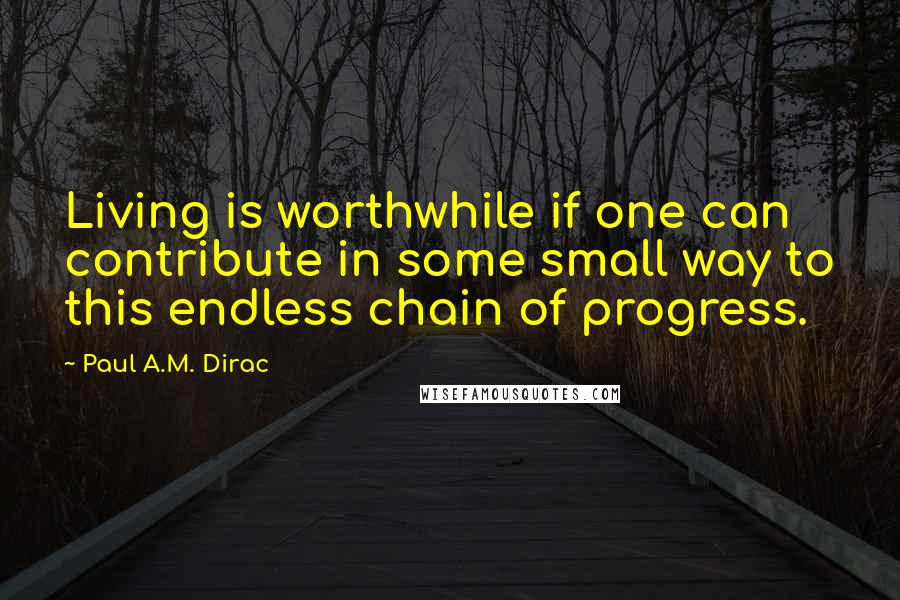 Living is worthwhile if one can contribute in some small way to this endless chain of progress.

~ Paul A.M. Dirac

WISEFAMOUSQUOTES.COM